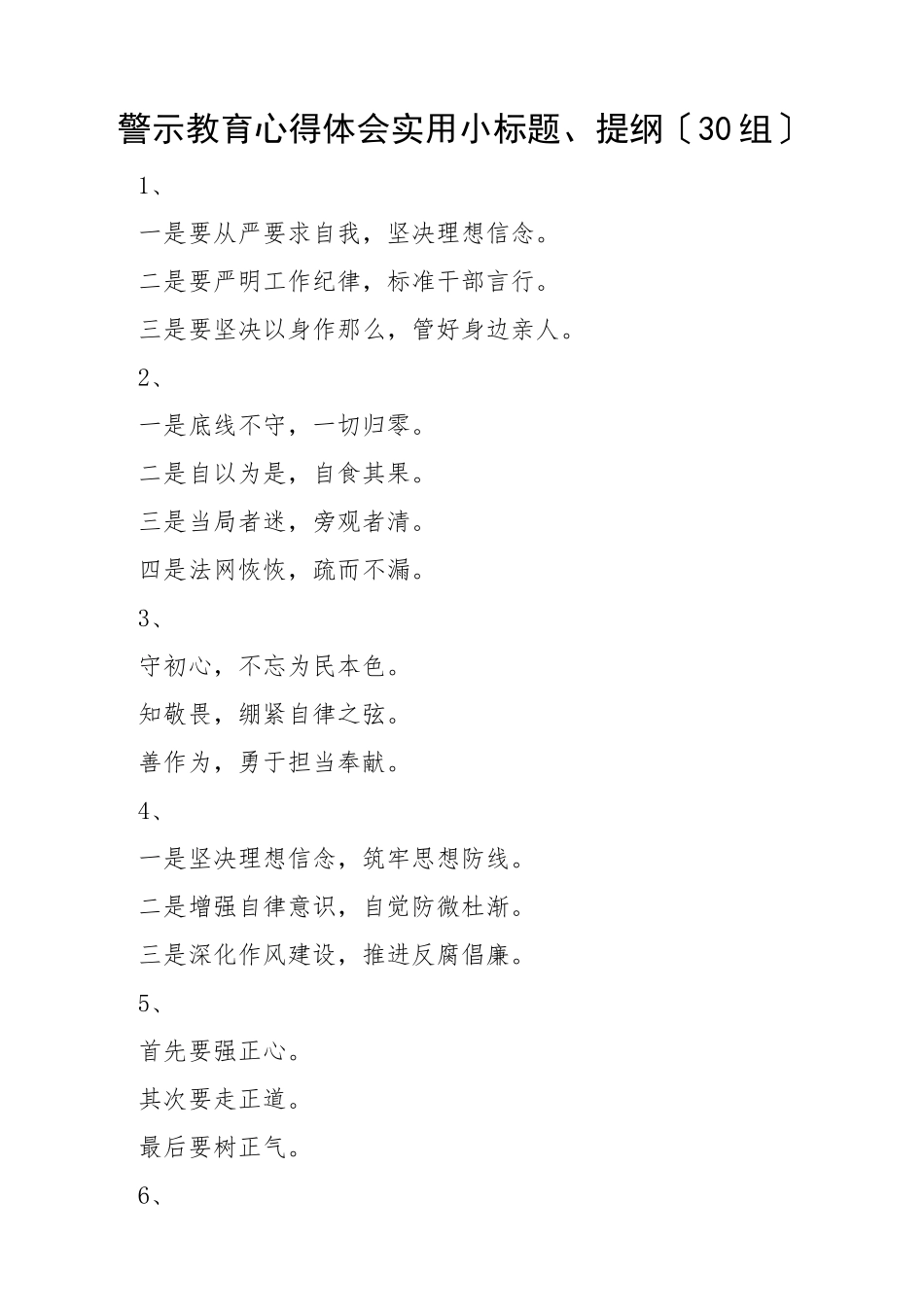 警示教育心得体会实用小标题、提纲〔30组〕

1、

一是要从严要求自我，坚决理想信念。

二是要严明工作纪律，标准干部言行。

三是要坚决以身作那么，管好身边亲人。

2、

一是底线不守，一切归零。

二是自以为是，自食其果。

三是当局者迷，旁观者清。

四是法网恢恢，疏而不漏。

3、

守初心，不忘为民本色。

知敬畏，绷紧自律之弦。

善作为，勇于担当奉献。

4、

一是坚决理想信念，筑牢思想防线。

二是增强自律意识，自觉防微杜渐。

三是深化作风建设，推进反腐倡廉。

5、

首先要强正心。

其次要走正道。

最后要树正气。

6、